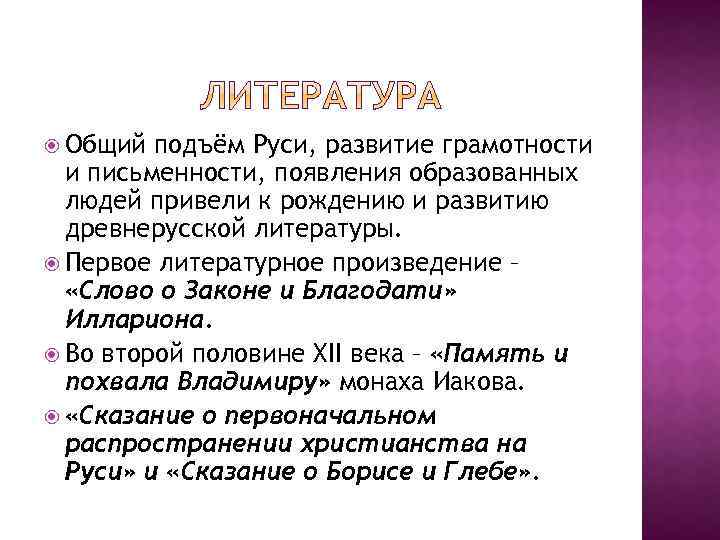 ЛИТЕРАТУРА

Общий подъём Руси, развитие грамотности и письменности, появления образованных людей привели к рождению и развитию древнерусской литературы.

Первое литературное произведение – «Слово о Законе и Благодати» Иллариона.

Во второй половине XII века – «Память и похвала Владимиру» монаха Иакова.

«Сказание о первоначальном распространении христианства на Руси» и «Сказание о Борисе и Глебе».